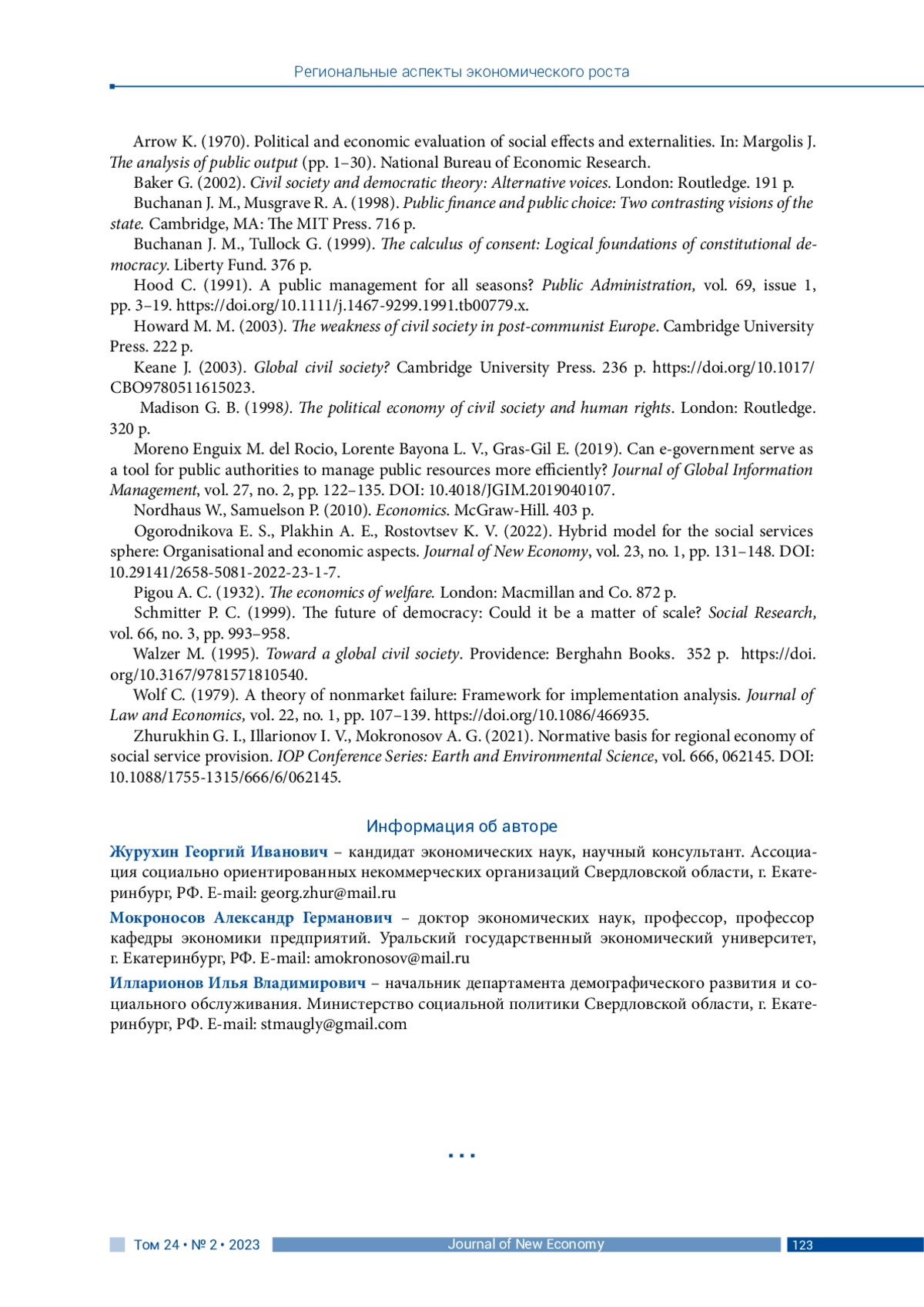 Региональные аспекты экономического роста

Arrow K. (1970). Political and economic evaluation of social effects and externalities. In: Margolis J. The analysis of public output (pp. 1–30). National Bureau of Economic Research.

Baker G. (2002). Civil society and democratic theory: Alternative voices. London: Routledge. 191 p.

Buchanan J. M., Musgrave R. A. (1998). Public finance and public choice: Two contrasting visions of the state. Cambridge, MA: The MIT Press. 716 p.

Buchanan J. M., Tullock G. (1999). The calculus of consent: Logical foundations of constitutional democracy. Liberty Fund. 376 p.

Hood C. (1991). A public management for all seasons? Public Administration, vol. 69, issue 1, pp. 3–19. https://doi.org/10.1111/j.1467-9299.1991.tb00779.x.

Howard M. M. (2003). The weakness of civil society in post-communist Europe. Cambridge University Press. 222 p.

Keane J. (2003). Global civil society? Cambridge University Press. 236 p. https://doi.org/10.1017/CBO9780511615023.

Madison G. B. (1998). The political economy of civil society and human rights. London: Routledge. 320 p.

Moreno Enguix M. del Rocio, Lorente Bayona L. V., Gras-Gil E. (2019). Can e-government serve as a tool for public authorities to manage public resources more efficiently? Journal of Global Information Management, vol. 27, no. 2, pp. 122–135. DOI: 10.4018/JGIM.2019040107.

Nordhaus W., Samuelson P. (2010). Economics. McGraw-Hill. 403 p.

Ogorodnikova E. S., Plakhin A. E., Rostovtsev K. V. (2022). Hybrid model for the social services sphere: Organisational and economic aspects. Journal of New Economy, vol. 23, no. 1, pp. 131–148. DOI: 10.29141/2658-5081-2022-23-1-7.

Pigou A. C. (1932). The economics of welfare. London: Macmillan and Co. 872 p.

Schmitter P. C. (1999). The future of democracy: Could it be a matter of scale? Social Research, vol. 66, no. 3, pp. 993–958.

Walzer M. (1995). Toward a global civil society. Providence: Berghahn Books. 352 p. https://doi.org/10.3167/9781571810540.

Wolf C. (1979). A theory of nonmarket failure: Framework for implementation analysis. Journal of Law and Economics, vol. 22, no. 1, pp. 107–139. https://doi.org/10.1086/466935.

Zhurukhin G. I., Illarionov I. V., Mokronosov A. G. (2021). Normative basis for regional economy of social service provision. IOP Conference Series: Earth and Environmental Science, vol. 666, 062145. DOI: 10.1088/1755-1315/666/6/062145.

Информация об авторе

Журухин Георгий Иванович – кандидат экономических наук, научный консультант. Ассоциация социально ориентированных некоммерческих организаций Свердловской области, г. Екатеринбург, РФ. E-mail: georg.zhur@mail.ru

Мокроносов Александр Германович – доктор экономических наук, профессор, профессор кафедры экономики предприятий. Уральский государственный экономический университет, г. Екатеринбург, РФ. E-mail: amokronosov@mail.ru

Илларионов Илья Владимирович – начальник департамента демографического развития и социального обслуживания. Министерство социальной политики Свердловской области, г. Екатеринбург, РФ. E-mail: stmaugly@gmail.com

Том 24 • № 2 • 2023 Journal of New Economy 123